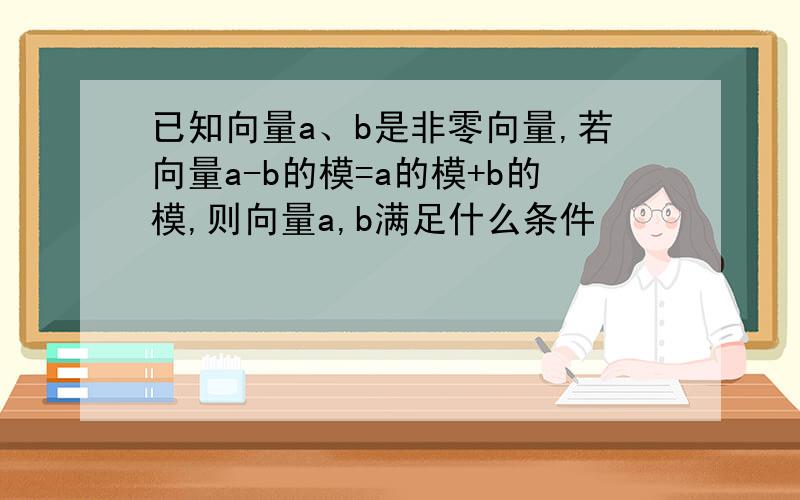 已知向量a、b是非零向量,若向量a-b的模=a的模+b的模,则向量a,b满足什么条件